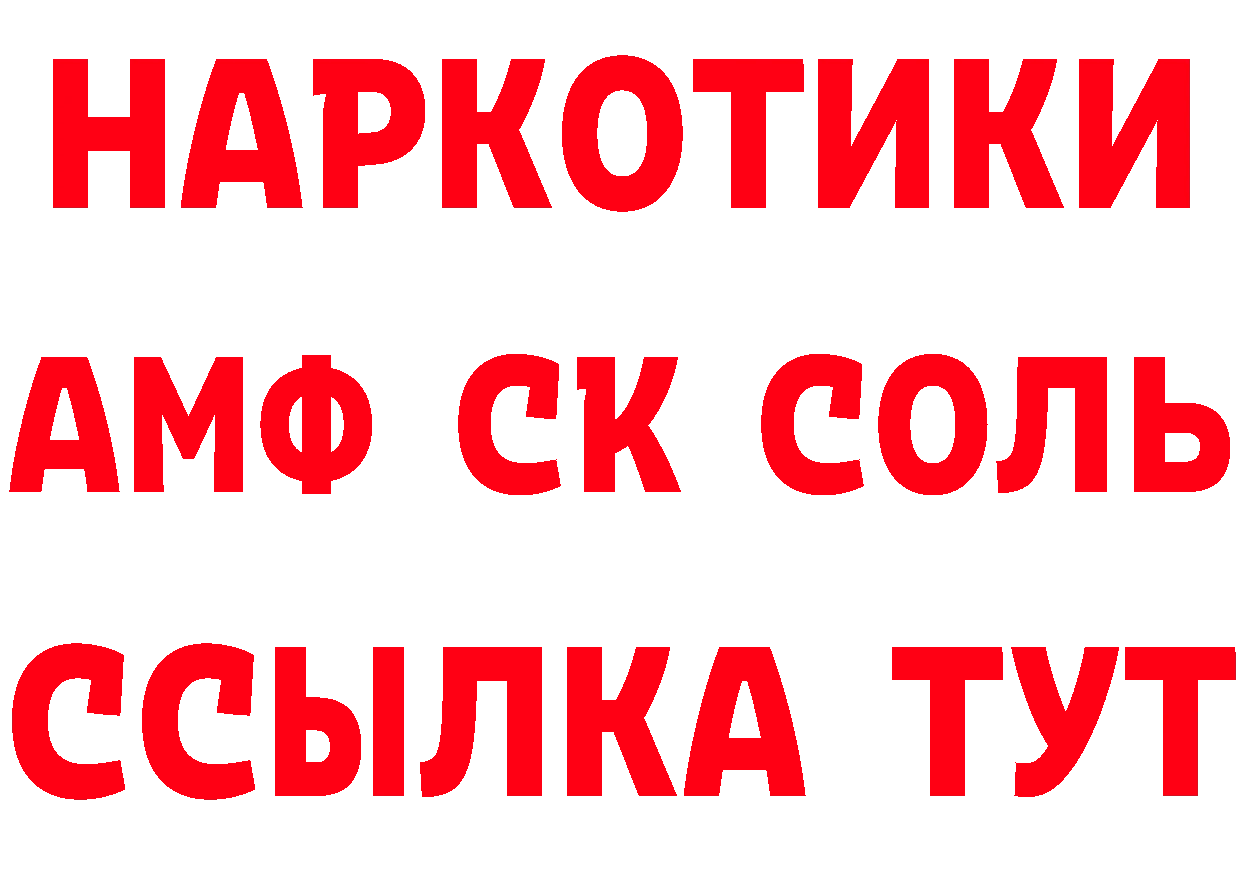 НАРКОТИКИ

АМФ СК СОЛЬ

ССЫЛКА ТУТ